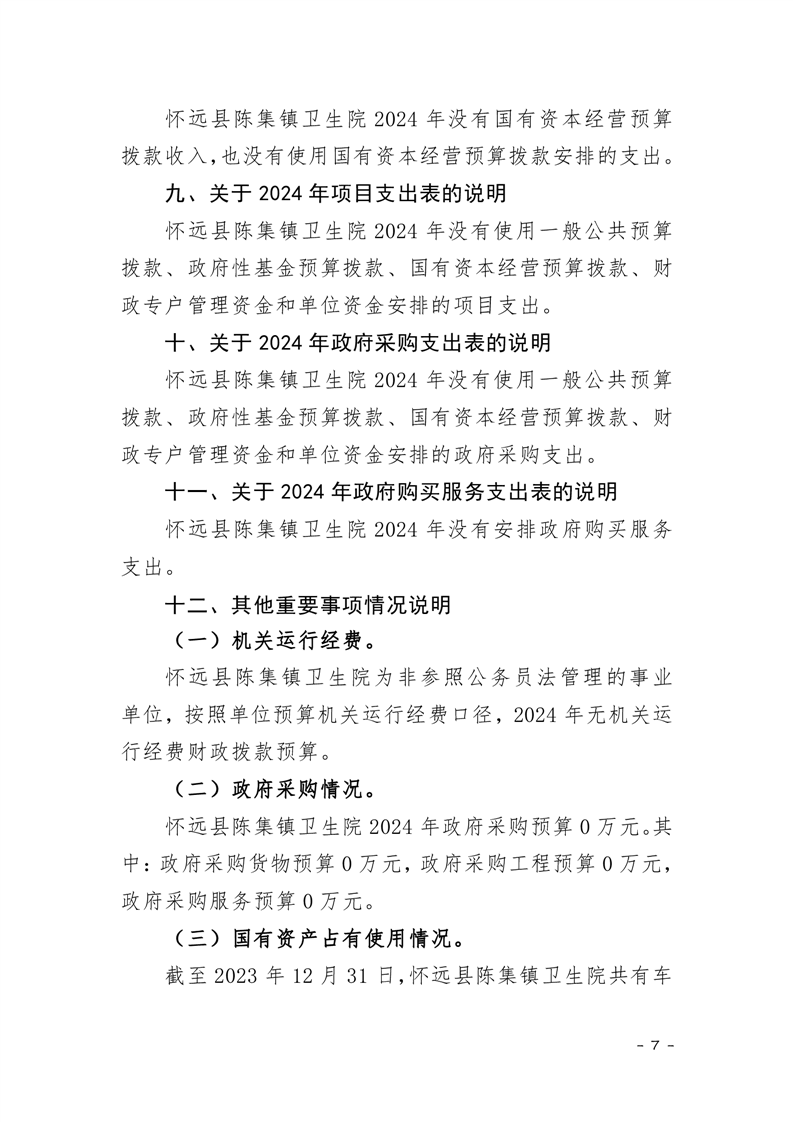 怀远县陈集镇卫生院 2024 年没有国有资本经营预算拨款收入，也没有使用国有资本经营预算拨款安排的支出。

九、关于 2024 年项目支出表的说明

怀远县陈集镇卫生院 2024 年没有使用一般公共预算拨款、政府性基金预算拨款、国有资本经营预算拨款、财政专户管理资金和单位资金安排的项目支出。

十、关于 2024 年政府采购支出表的说明

怀远县陈集镇卫生院 2024 年没有使用一般公共预算拨款、政府性基金预算拨款、国有资本经营预算拨款、财政专户管理资金和单位资金安排的政府采购支出。

十一、关于 2024 年政府购买服务支出表的说明

怀远县陈集镇卫生院 2024 年没有安排政府购买服务支出。

十二、其他重要事项情况说明

（一）机关运行经费。

怀远县陈集镇卫生院为非参照公务员法管理的事业单位，按照单位预算机关运行经费口径，2024 年无机关运行经费财政拨款预算。

（二）政府采购情况。

怀远县陈集镇卫生院 2024 年政府采购预算 0 万元。其中：政府采购货物预算 0 万元，政府采购工程预算 0 万元，政府采购服务预算 0 万元。

（三）国有资产占有使用情况。

截至 2023 年 12 月 31 日，怀远县陈集镇卫生院共有车

- 7 -